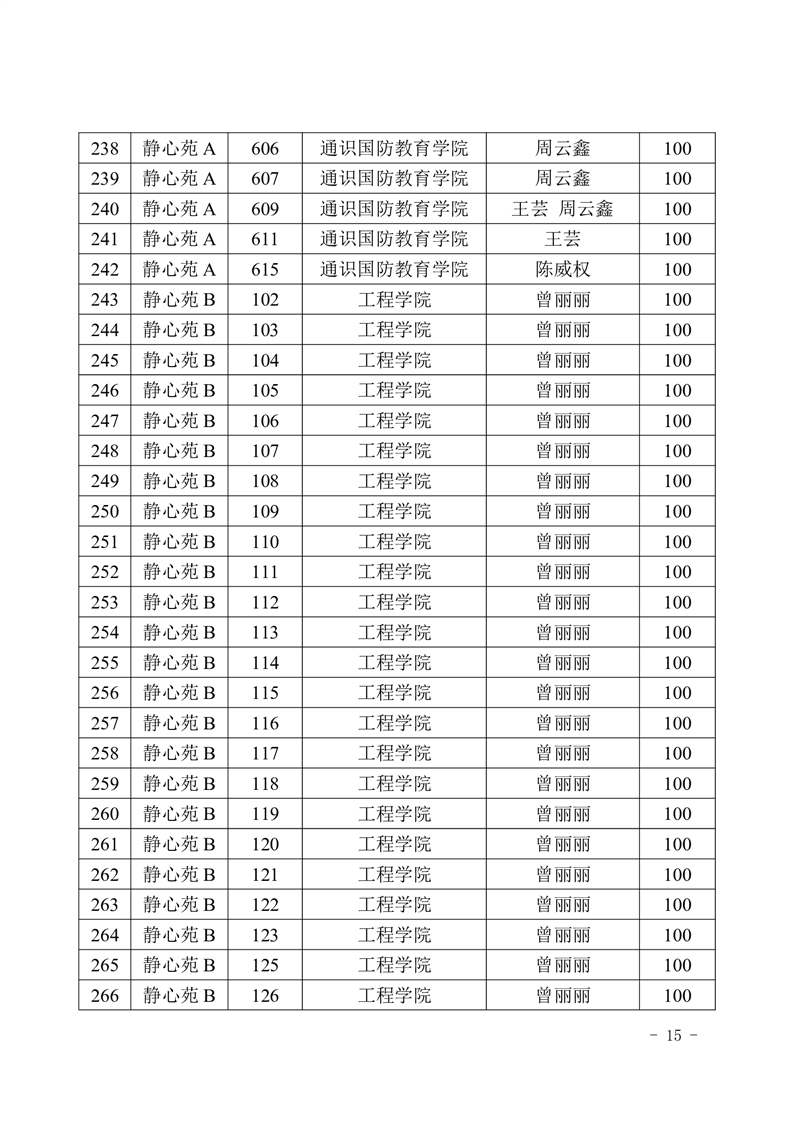 | 238 | 静心苑 A | 606 | 通识国防教育学院 | 周云鑫 | 100 |
|---|---|---|---|---|---|
| 239 | 静心苑 A | 607 | 通识国防教育学院 | 周云鑫 | 100 |
| 240 | 静心苑 A | 609 | 通识国防教育学院 | 王芸 周云鑫 | 100 |
| 241 | 静心苑 A | 611 | 通识国防教育学院 | 王芸 | 100 |
| 242 | 静心苑 A | 615 | 通识国防教育学院 | 陈威权 | 100 |
| 243 | 静心苑 B | 102 | 工程学院 | 曾丽丽 | 100 |
| 244 | 静心苑 B | 103 | 工程学院 | 曾丽丽 | 100 |
| 245 | 静心苑 B | 104 | 工程学院 | 曾丽丽 | 100 |
| 246 | 静心苑 B | 105 | 工程学院 | 曾丽丽 | 100 |
| 247 | 静心苑 B | 106 | 工程学院 | 曾丽丽 | 100 |
| 248 | 静心苑 B | 107 | 工程学院 | 曾丽丽 | 100 |
| 249 | 静心苑 B | 108 | 工程学院 | 曾丽丽 | 100 |
| 250 | 静心苑 B | 109 | 工程学院 | 曾丽丽 | 100 |
| 251 | 静心苑 B | 110 | 工程学院 | 曾丽丽 | 100 |
| 252 | 静心苑 B | 111 | 工程学院 | 曾丽丽 | 100 |
| 253 | 静心苑 B | 112 | 工程学院 | 曾丽丽 | 100 |
| 254 | 静心苑 B | 113 | 工程学院 | 曾丽丽 | 100 |
| 255 | 静心苑 B | 114 | 工程学院 | 曾丽丽 | 100 |
| 256 | 静心苑 B | 115 | 工程学院 | 曾丽丽 | 100 |
| 257 | 静心苑 B | 116 | 工程学院 | 曾丽丽 | 100 |
| 258 | 静心苑 B | 117 | 工程学院 | 曾丽丽 | 100 |
| 259 | 静心苑 B | 118 | 工程学院 | 曾丽丽 | 100 |
| 260 | 静心苑 B | 119 | 工程学院 | 曾丽丽 | 100 |
| 261 | 静心苑 B | 120 | 工程学院 | 曾丽丽 | 100 |
| 262 | 静心苑 B | 121 | 工程学院 | 曾丽丽 | 100 |
| 263 | 静心苑 B | 122 | 工程学院 | 曾丽丽 | 100 |
| 264 | 静心苑 B | 123 | 工程学院 | 曾丽丽 | 100 |
| 265 | 静心苑 B | 125 | 工程学院 | 曾丽丽 | 100 |
| 266 | 静心苑 B | 126 | 工程学院 | 曾丽丽 | 100 |

- 15 -